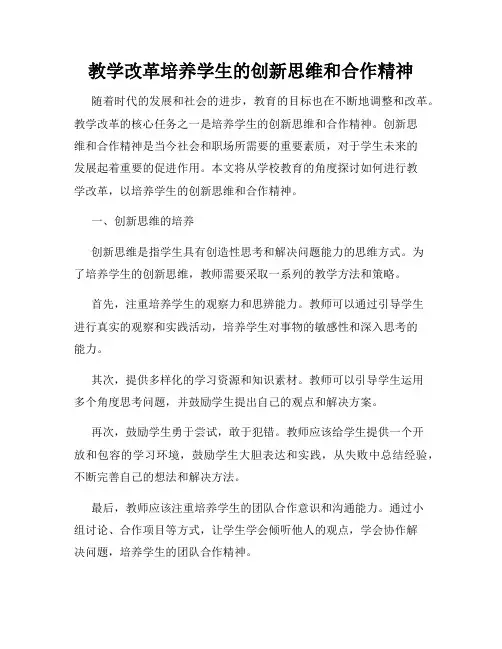 教学改革培养学生的创新思维和合作精神

随着时代的发展和社会的进步，教育的目标也在不断地调整和改革。教学改革的核心任务之一是培养学生的创新思维和合作精神。创新思维和合作精神是当今社会和职场所需要的重要素质，对于学生未来的发展起着重要的促进作用。本文将从学校教育的角度探讨如何进行教学改革，以培养学生的创新思维和合作精神。

一、创新思维的培养

创新思维是指学生具有创造性思考和解决问题能力的思维方式。为了培养学生的创新思维，教师需要采取一系列的教学方法和策略。

首先，注重培养学生的观察力和思辨能力。教师可以通过引导学生进行真实的观察和实践活动，培养学生对事物的敏感性和深入思考的能力。

其次，提供多样化的学习资源和知识素材。教师可以引导学生运用多个角度思考问题，并鼓励学生提出自己的观点和解决方案。

再次，鼓励学生勇于尝试，敢于犯错。教师应该给学生提供一个开放和包容的学习环境，鼓励学生大胆表达和实践，从失败中总结经验，不断完善自己的想法和解决方法。

最后，教师应该注重培养学生的团队合作意识和沟通能力。通过小组讨论、合作项目等方式，让学生学会倾听他人的观点，学会协作解决问题，培养学生的团队合作精神。